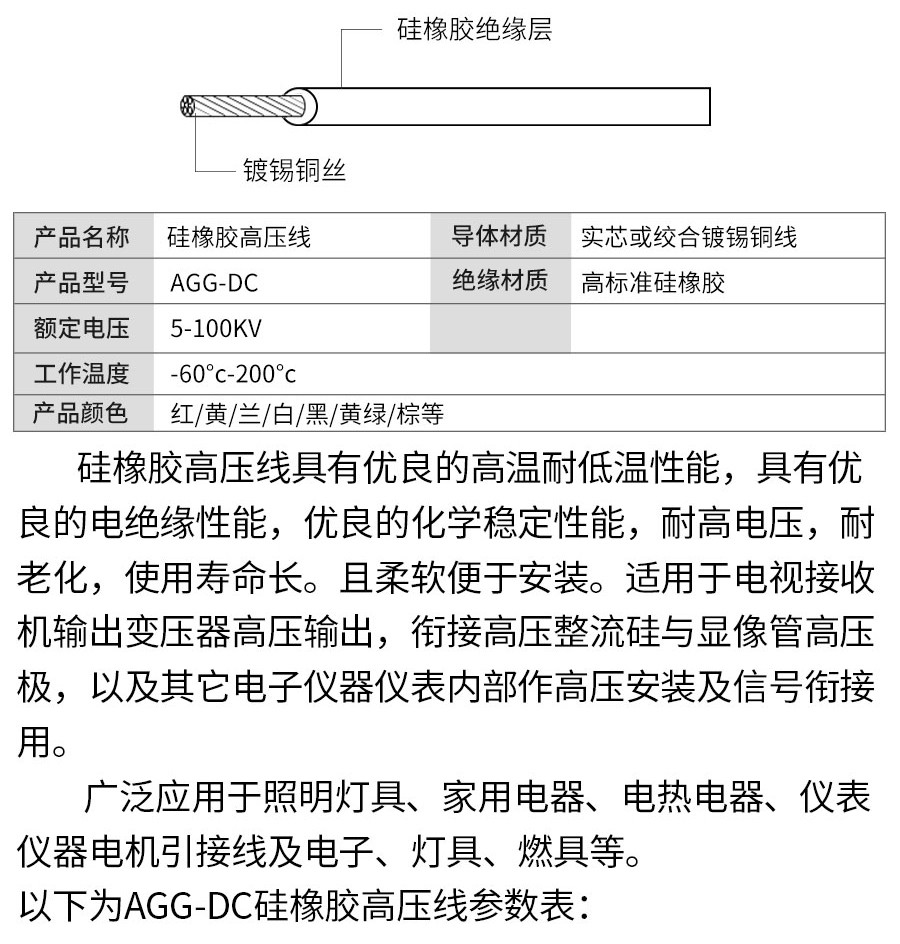 硅橡胶绝缘层

镀锡铜丝

| 产品名称 | 硅橡胶高压线 | 导体材质 | 实芯或绞合镀锡铜线 |
|---|---|---|---|
| 产品型号 | AGG-DC | 绝缘材质 | 高标准硅橡胶 |
| 额定电压 | 5-100KV | | |
| 工作温度 | -60°c-200°c | | |
| 产品颜色 | 红/黄/兰/白/黑/黄绿/棕等 | | |

硅橡胶高压线具有优良的高温耐低温性能，具有优良的电绝缘性能，优良的化学稳定性能，耐高电压，耐老化，使用寿命长。且柔软便于安装。适用于电视接收机输出变压器高压输出，衔接高压整流硅与显像管高压极，以及其它电子仪器仪表内部作高压安装及信号衔接用。

广泛应用于照明灯具、家用电器、电热电器、仪表仪器电机引接线及电子、灯具、燃具等。

以下为AGG-DC硅橡胶高压线参数表：